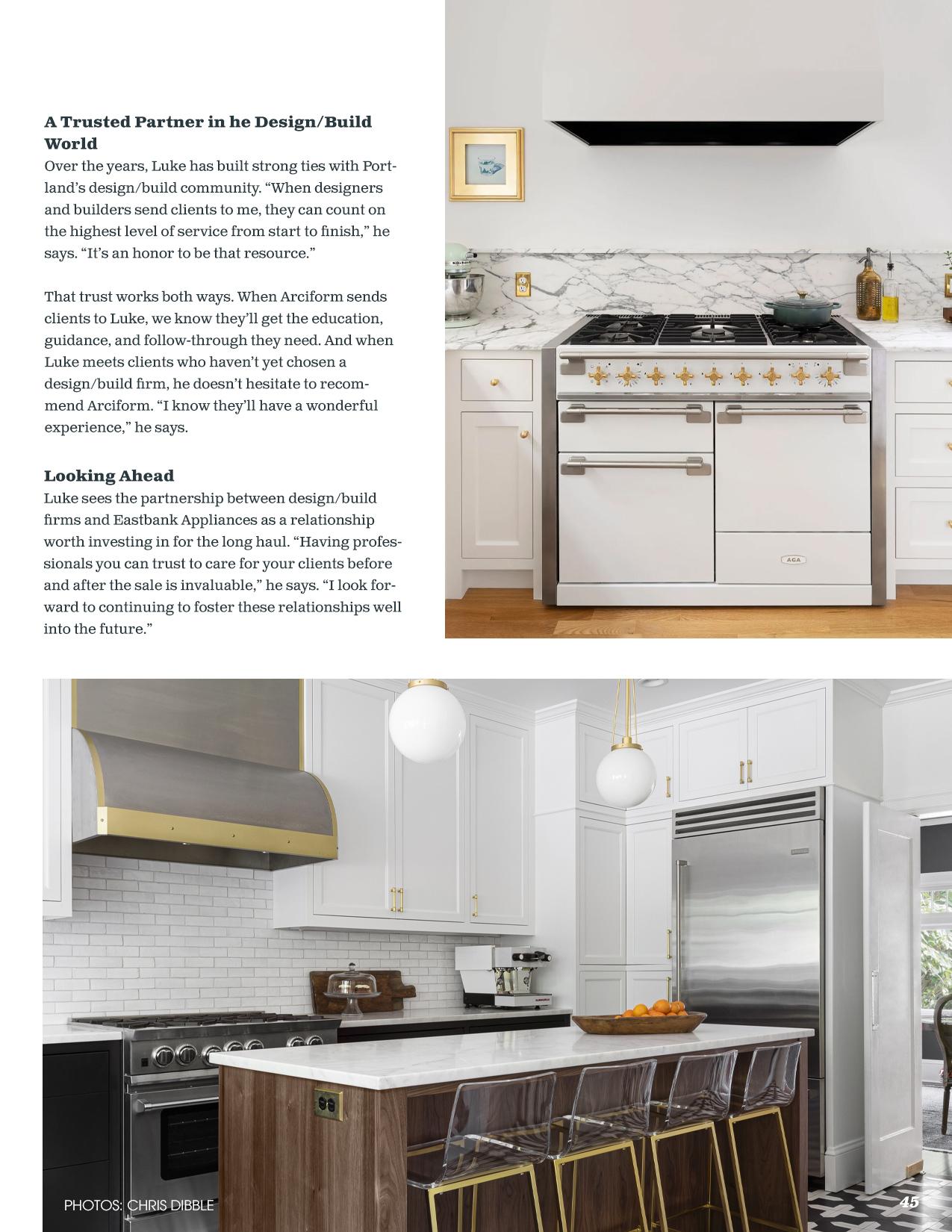 A Trusted Partner in he Design/Build World
Over the years, Luke has built strong ties with Portland's design/build community. "When designers and builders send clients to me, they can count on the highest level of service from start to finish," he says. "It's an honor to be that resource."

That trust works both ways. When Arciform sends clients to Luke, we know they'll get the education, guidance, and follow-through they need. And when Luke meets clients who haven't yet chosen a design/build firm, he doesn't hesitate to recommend Arciform. "I know they'll have a wonderful experience," he says.

Looking Ahead
Luke sees the partnership between design/build firms and Eastbank Appliances as a relationship worth investing in for the long haul. "Having professionals you can trust to care for your clients before and after the sale is invaluable," he says. "I look forward to continuing to foster these relationships well into the future."

AGA

PHOTOS: CHRIS DIBBLE

45